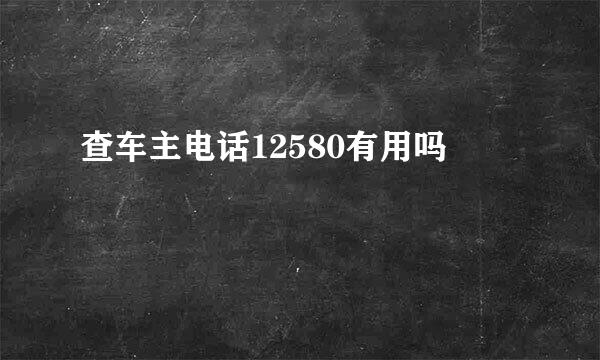 查车主电话12580有用吗